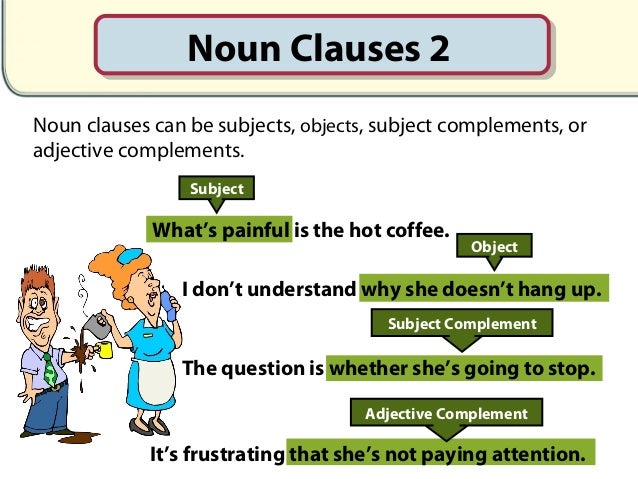 Noun Clauses 2

Noun clauses can be subjects, objects, subject complements, or adjective complements.

Subject

What's painful is the hot coffee.

Object

I don't understand why she doesn't hang up.

Subject Complement

The question is whether she's going to stop.

Adjective Complement

It's frustrating that she's not paying attention.